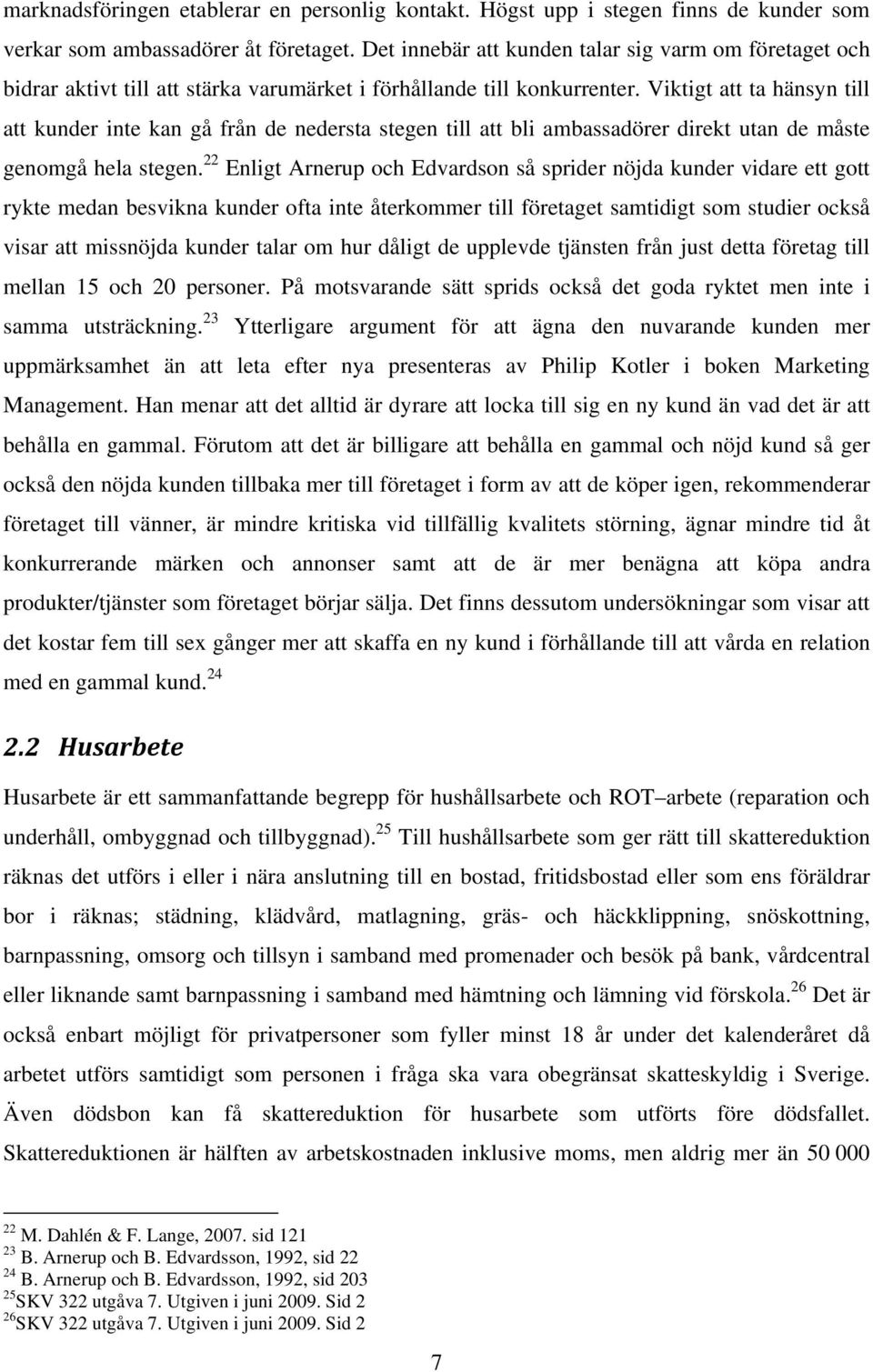 marknadsföringen etablerar en personlig kontakt. Högst upp i stegen finns de kunder som verkar som ambassadörer åt företaget. Det innebär att kunden talar sig varm om företaget och bidrar aktivt till att stärka varumärket i förhållande till konkurrenter. Viktigt att ta hänsyn till att kunder inte kan gå från de nedersta stegen till att bli ambassadörer direkt utan de måste genomgå hela stegen.$^{22}$ Enligt Arnerup och Edvardson så sprider nöjda kunder vidare ett gott rykte medan besvikna kunder ofta inte återkommer till företaget samtidigt som studier också visar att missnöjda kunder talar om hur dåligt de upplevde tjänsten från just detta företag till mellan 15 och 20 personer. På motsvarande sätt sprids också det goda ryktet men inte i samma utsträckning.$^{23}$ Ytterligare argument för att ägna den nuvarande kunden mer uppmärksamhet än att leta efter nya presenteras av Philip Kotler i boken Marketing Management. Han menar att det alltid är dyrare att locka till sig en ny kund än vad det är att behålla en gammal. Förutom att det är billigare att behålla en gammal och nöjd kund så ger också den nöjda kunden tillbaka mer till företaget i form av att de köper igen, rekommenderar företaget till vänner, är mindre kritiska vid tillfällig kvalitets störning, ägnar mindre tid åt konkurrerande märken och annonser samt att de är mer benägna att köpa andra produkter/tjänster som företaget börjar sälja. Det finns dessutom undersökningar som visar att det kostar fem till sex gånger mer att skaffa en ny kund i förhållande till att vårda en relation med en gammal kund.$^{24}$

2.2 Husarbete

Husarbete är ett sammanfattande begrepp för hushållsarbete och ROT–arbete (reparation och underhåll, ombyggnad och tillbyggnad).$^{25}$ Till hushållsarbete som ger rätt till skattereduktion räknas det utförs i eller i nära anslutning till en bostad, fritidsbostad eller som ens föräldrar bor i räknas; städning, klädvård, matlagning, gräs- och häckklippning, snöskottning, barnpassning, omsorg och tillsyn i samband med promenader och besök på bank, vårdcentral eller liknande samt barnpassning i samband med hämtning och lämning vid förskola.$^{26}$ Det är också enbart möjligt för privatpersoner som fyller minst 18 år under det kalenderåret då arbetet utförs samtidigt som personen i fråga ska vara obegränsat skatteskyldig i Sverige. Även dödsbon kan få skattereduktion för husarbete som utförts före dödsfallet. Skattereduktionen är hälften av arbetskostnaden inklusive moms, men aldrig mer än 50 000

$^{22}$ M. Dahlén & F. Lange, 2007. sid 121
$^{23}$ B. Arnerup och B. Edvardsson, 1992, sid 22
$^{24}$ B. Arnerup och B. Edvardsson, 1992, sid 203
$^{25}$SKV 322 utgåva 7. Utgiven i juni 2009. Sid 2
$^{26}$SKV 322 utgåva 7. Utgiven i juni 2009. Sid 2

7